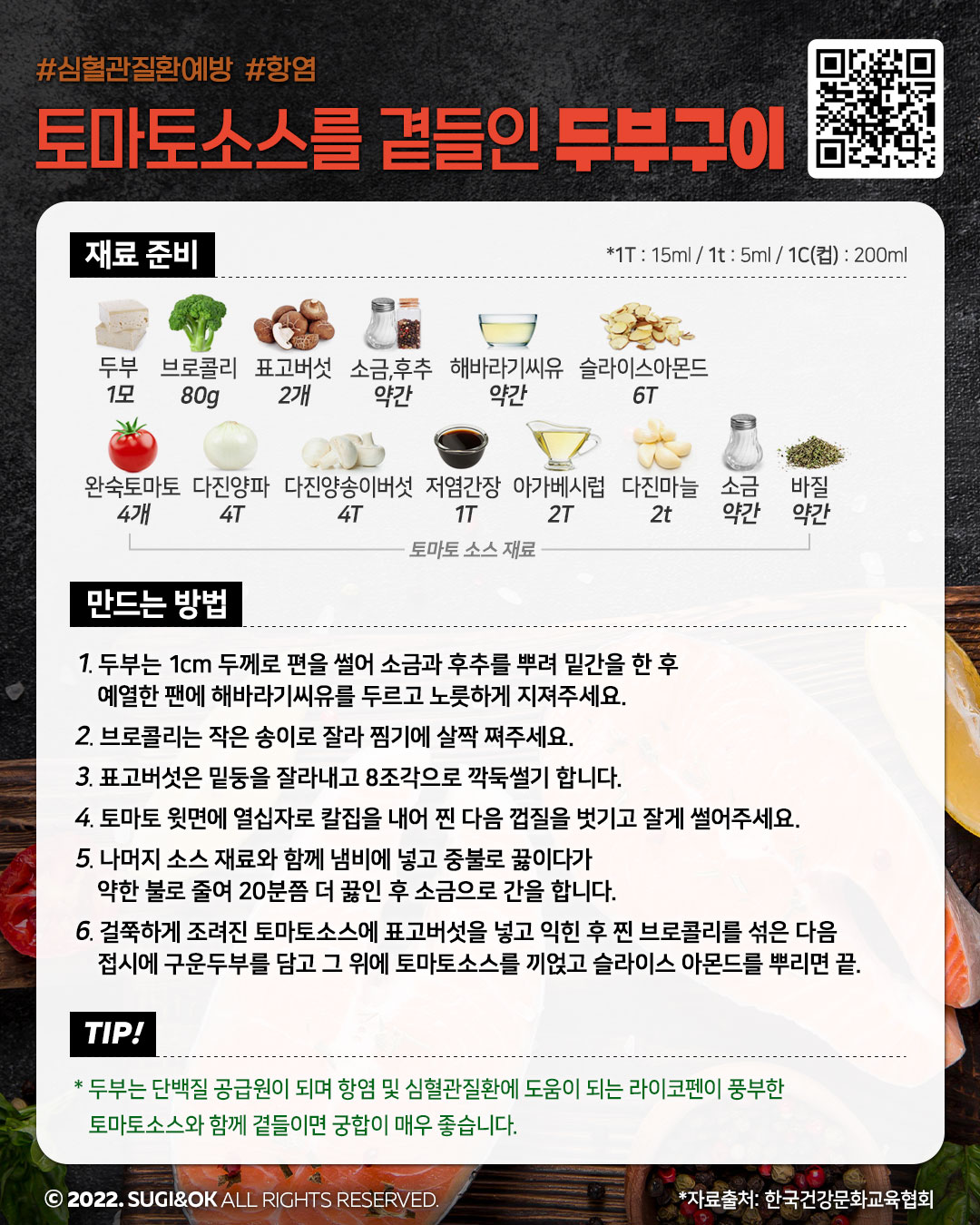 #심혈관질환예방 #항염

토마토소스를 곁들인 두부구이

재료 준비

*1T : 15ml / 1t : 5ml / 1C(컵) : 200ml

두부
1모
브로콜리
80g
표고버섯
2개
소금,후추
약간
해바라기씨유
약간
슬라이스아몬드
6T

완숙토마토
4개
다진양파
4T
다진양송이버섯
4T
저염간장
1T
아가베시럽
2T
다진마늘
2t
소금
약간
바질
약간

토마토 소스 재료

만드는 방법

1. 두부는 1cm 두께로 편을 썰어 소금과 후추를 뿌려 밑간을 한 후 예열한 팬에 해바라기씨유를 두르고 노릇하게 지져주세요.

2. 브로콜리는 작은 송이로 잘라 찜기에 살짝 쪄주세요.

3. 표고버섯은 밑둥을 잘라내고 8조각으로 깍둑썰기 합니다.

4. 토마토 윗면에 열십자로 칼집을 내어 찐 다음 껍질을 벗기고 잘게 썰어주세요.

5. 나머지 소스 재료와 함께 냄비에 넣고 중불로 끓이다가 약한 불로 줄여 20분쯤 더 끓인 후 소금으로 간을 합니다.

6. 걸쭉하게 조려진 토마토소스에 표고버섯을 넣고 익힌 후 찐 브로콜리를 섞은 다음 접시에 구운두부를 담고 그 위에 토마토소스를 끼얹고 슬라이스 아몬드를 뿌리면 끝.

TIP!

* 두부는 단백질 공급원이 되며 항염 및 심혈관질환에 도움이 되는 라이코펜이 풍부한 토마토소스와 함께 곁들이면 궁합이 매우 좋습니다.

© 2022. SUGI&OK ALL RIGHTS RESERVED.

*자료출처: 한국건강문화교육협회